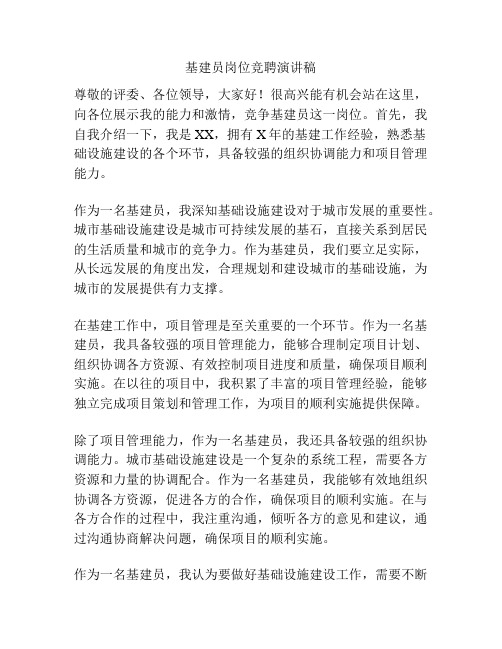 基建员岗位竞聘演讲稿

尊敬的评委、各位领导，大家好！很高兴能有机会站在这里，向各位展示我的能力和激情，竞争基建员这一岗位。首先，我自我介绍一下，我是 XX，拥有 X 年的基建工作经验，熟悉基础设施建设的各个环节，具备较强的组织协调能力和项目管理能力。

作为一名基建员，我深知基础设施建设对于城市发展的重要性。城市基础设施建设是城市可持续发展的基石，直接关系到居民的生活质量和城市的竞争力。作为基建员，我们要立足实际，从长远发展的角度出发，合理规划和建设城市的基础设施，为城市的发展提供有力支撑。

在基建工作中，项目管理是至关重要的一个环节。作为一名基建员，我具备较强的项目管理能力，能够合理制定项目计划、组织协调各方资源、有效控制项目进度和质量，确保项目顺利实施。在以往的项目中，我积累了丰富的项目管理经验，能够独立完成项目策划和管理工作，为项目的顺利实施提供保障。

除了项目管理能力，作为一名基建员，我还具备较强的组织协调能力。城市基础设施建设是一个复杂的系统工程，需要各方资源和力量的协调配合。作为一名基建员，我能够有效地组织协调各方资源，促进各方的合作，确保项目的顺利实施。在与各方合作的过程中，我注重沟通，倾听各方的意见和建议，通过沟通协商解决问题，确保项目的顺利实施。

作为一名基建员，我认为要做好基础设施建设工作，需要不断